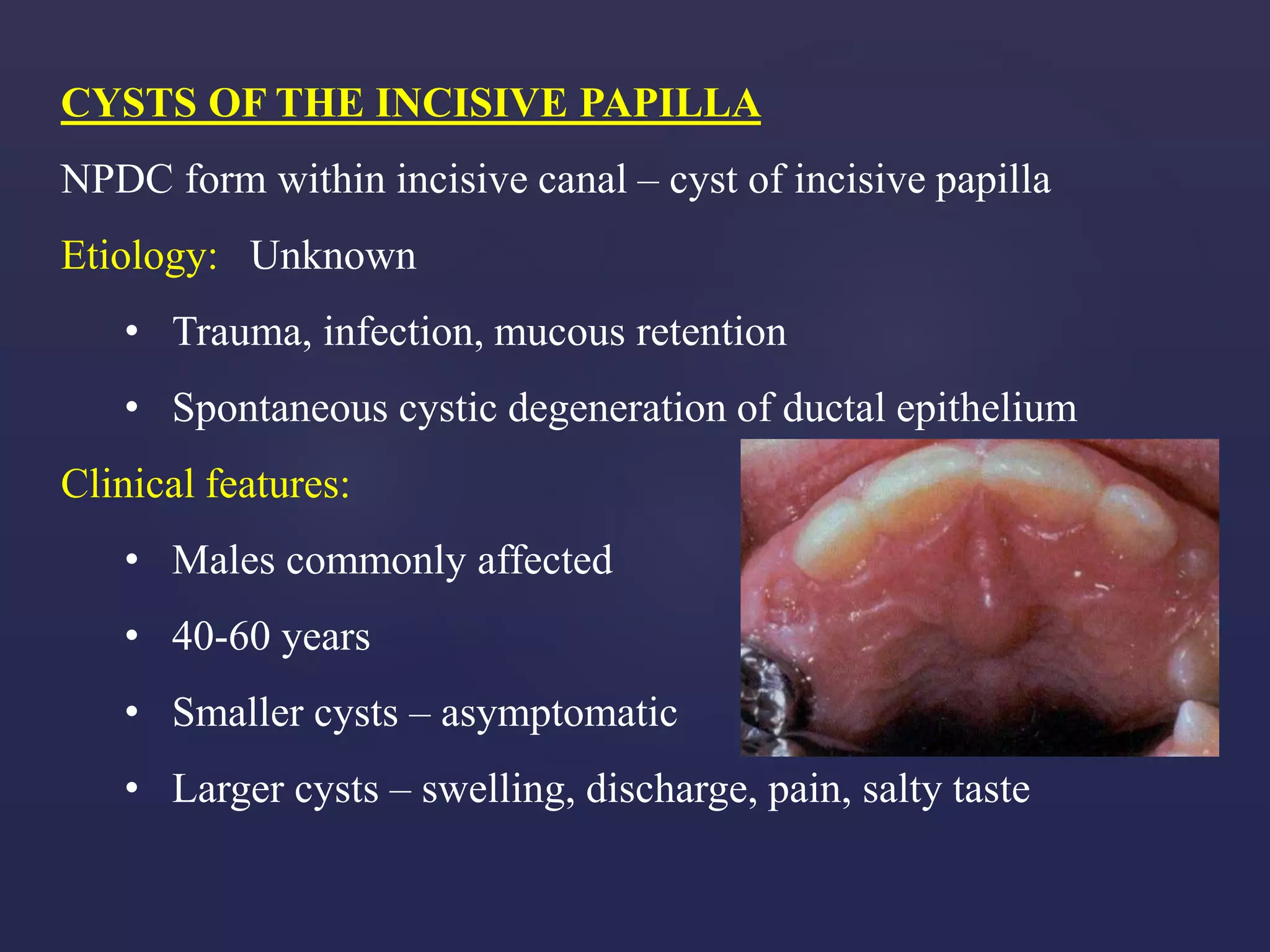 CYSTS OF THE INCISIVE PAPILLA

NPDC form within incisive canal – cyst of incisive papilla

Etiology: Unknown

• Trauma, infection, mucous retention

• Spontaneous cystic degeneration of ductal epithelium

Clinical features:

• Males commonly affected

• 40-60 years

• Smaller cysts – asymptomatic

• Larger cysts – swelling, discharge, pain, salty taste